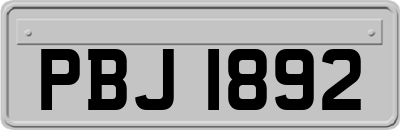 PBJ 1892